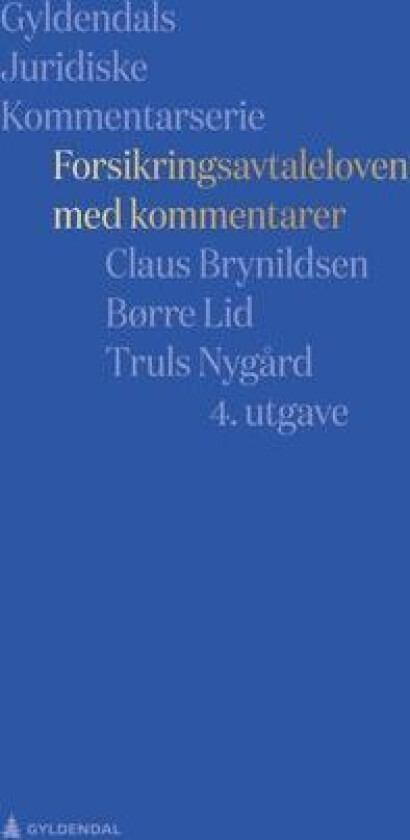 Gyldendals
Juridiske
Kommentarserie

Forsikringsavtaleloven
med kommentarer

Claus Brynildsen
Børre Lid
Truls Nygård

4. utgave

GYLDENDAL